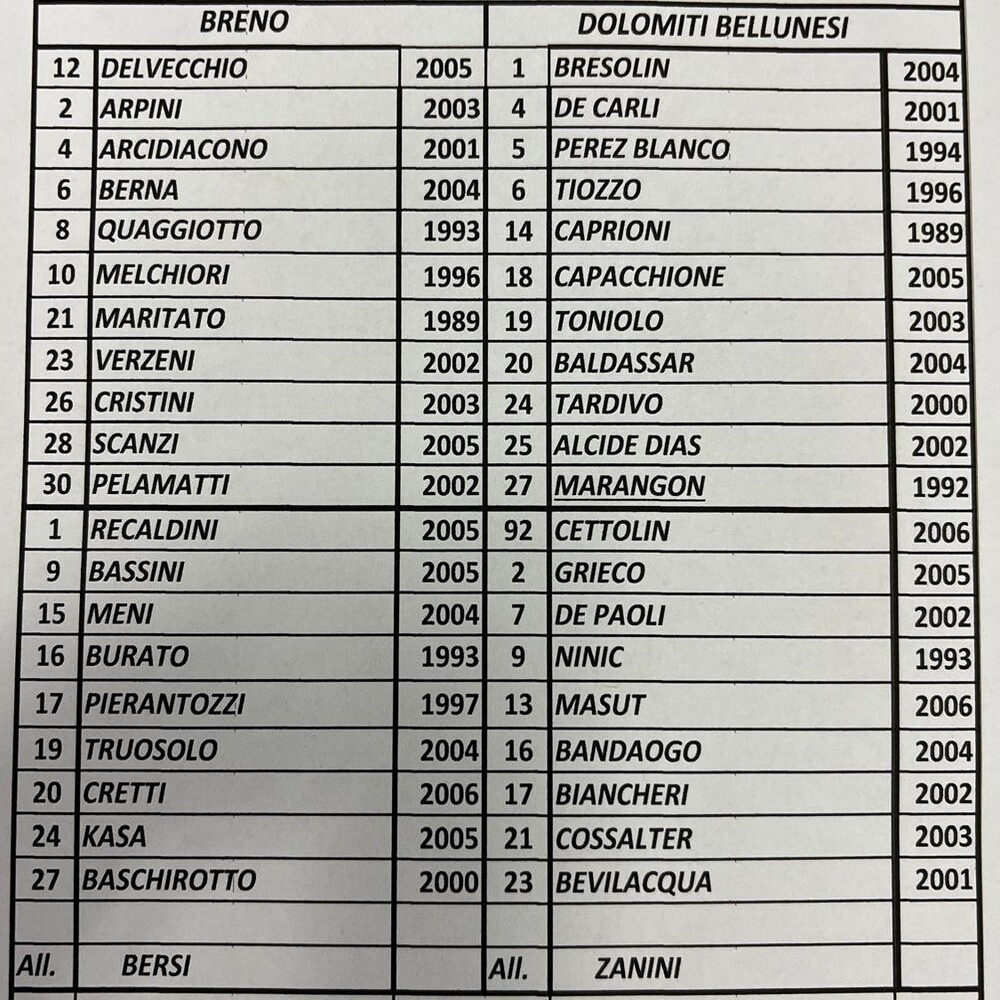 | BRENO | | | DOLOMITI BELLUNESI | | |
|---|---|---|---|---|---|
| 12 | DELVECCHIO | 2005 | 1 | BRESOLIN | 2004 |
| 2 | ARPINI | 2003 | 4 | DE CARLI | 2001 |
| 4 | ARCIDIACONO | 2001 | 5 | PEREZ BLANCO | 1994 |
| 6 | BERNA | 2004 | 6 | TIOZZO | 1996 |
| 8 | QUAGGIOTTO | 1993 | 14 | CAPRIONI | 1989 |
| 10 | MELCHIORI | 1996 | 18 | CAPACCHIONE | 2005 |
| 21 | MARITATO | 1989 | 19 | TONIOLO | 2003 |
| 23 | VERZENI | 2002 | 20 | BALDASSAR | 2004 |
| 26 | CRISTINI | 2003 | 24 | TARDIVO | 2000 |
| 28 | SCANZI | 2005 | 25 | ALCIDE DIAS | 2002 |
| 30 | PELAMATTI | 2002 | 27 | MARANGON | 1992 |
| 1 | RECALDINI | 2005 | 92 | CETTOLIN | 2006 |
| 9 | BASSINI | 2005 | 2 | GRIECO | 2005 |
| 15 | MENI | 2004 | 7 | DE PAOLI | 2002 |
| 16 | BURATO | 1993 | 9 | NINIC | 1993 |
| 17 | PIERANTOZZI | 1997 | 13 | MASUT | 2006 |
| 19 | TRUOSOLO | 2004 | 16 | BANDAOGO | 2004 |
| 20 | CRETTI | 2006 | 17 | BIANCHERI | 2002 |
| 24 | KASA | 2005 | 21 | COSSALTER | 2003 |
| 27 | BASCHIROTTO | 2000 | 23 | BEVILACQUA | 2001 |
| | | | | | |
| All. | BERSI | | All. | ZANINI | |